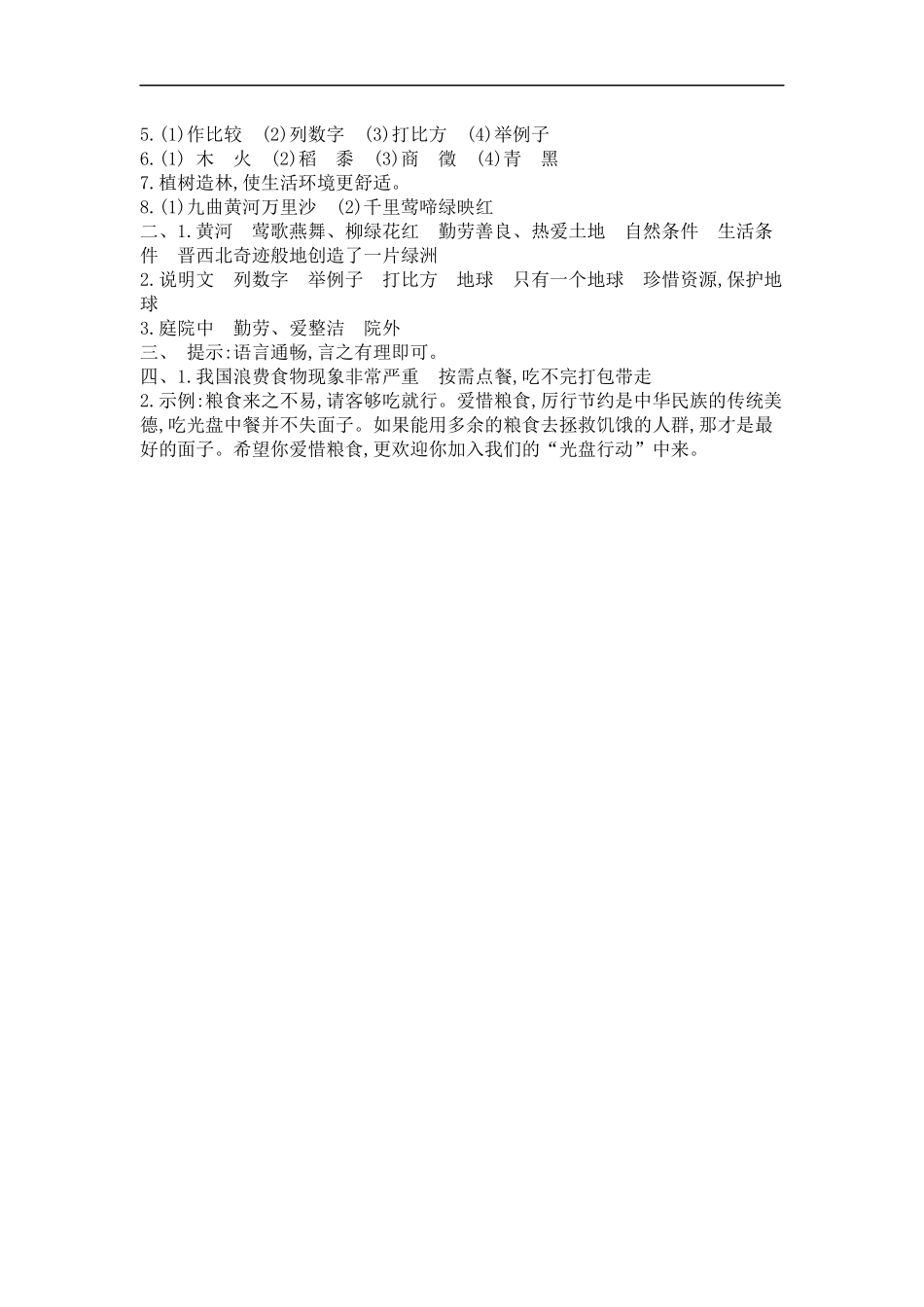 5.(1)作比较 (2)列数字 (3)打比方 (4)举例子
6.(1) 木 火 (2)稻 黍 (3)商 徵 (4)青 黑
7.植树造林,使生活环境更舒适。
8.(1)九曲黄河万里沙 (2)千里莺啼绿映红
二、1.黄河 莺歌燕舞、柳绿花红 勤劳善良、热爱土地 自然条件 生活条件 晋西北奇迹般地创造了一片绿洲
2.说明文 列数字 举例子 打比方 地球 只有一个地球 珍惜资源,保护地球
3.庭院中 勤劳、爱整洁 院外
三、 提示:语言通畅,言之有理即可。
四、1.我国浪费食物现象非常严重 按需点餐,吃不完打包带走
2.示例:粮食来之不易,请客够吃就行。爱惜粮食,厉行节约是中华民族的传统美德,吃光盘中餐并不失面子。如果能用多余的粮食去拯救饥饿的人群,那才是最好的面子。希望你爱惜粮食,更欢迎你加入我们的“光盘行动”中来。